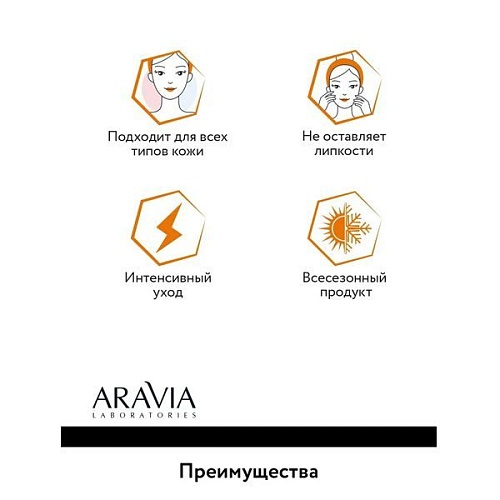 Подходит для всех типов кожи

Не оставляет липкости

Интенсивный уход

Всесезонный продукт

ARAVIA
LABORATORIES

Преимущества